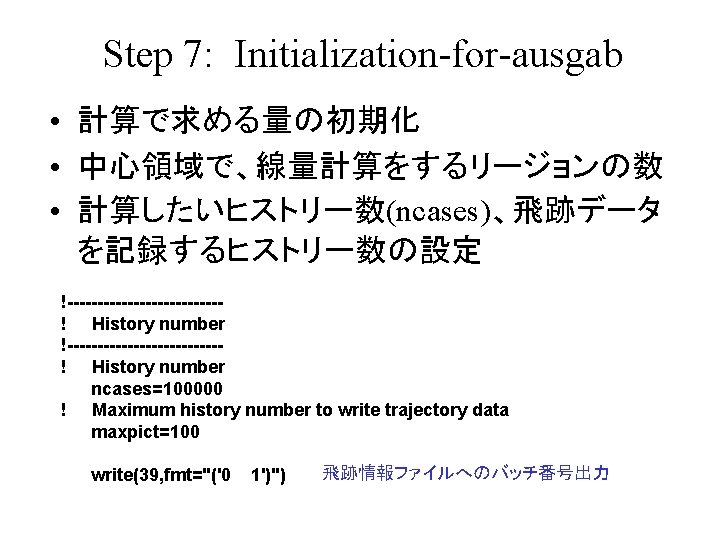 Step 7: Initialization-for-ausgab

• 計算で求める量の初期化
• 中心領域で、線量計算をするリージョンの数
• 計算したいヒストリー数(ncases)、飛跡データを記録するヒストリー数の設定

!-------------------------
! History number
!-------------------------
! History number
ncases=100000
! Maximum history number to write trajectory data
maxpict=100

write(39,fmt="('0 1')") 飛跡情報ファイルへのバッチ番号出力